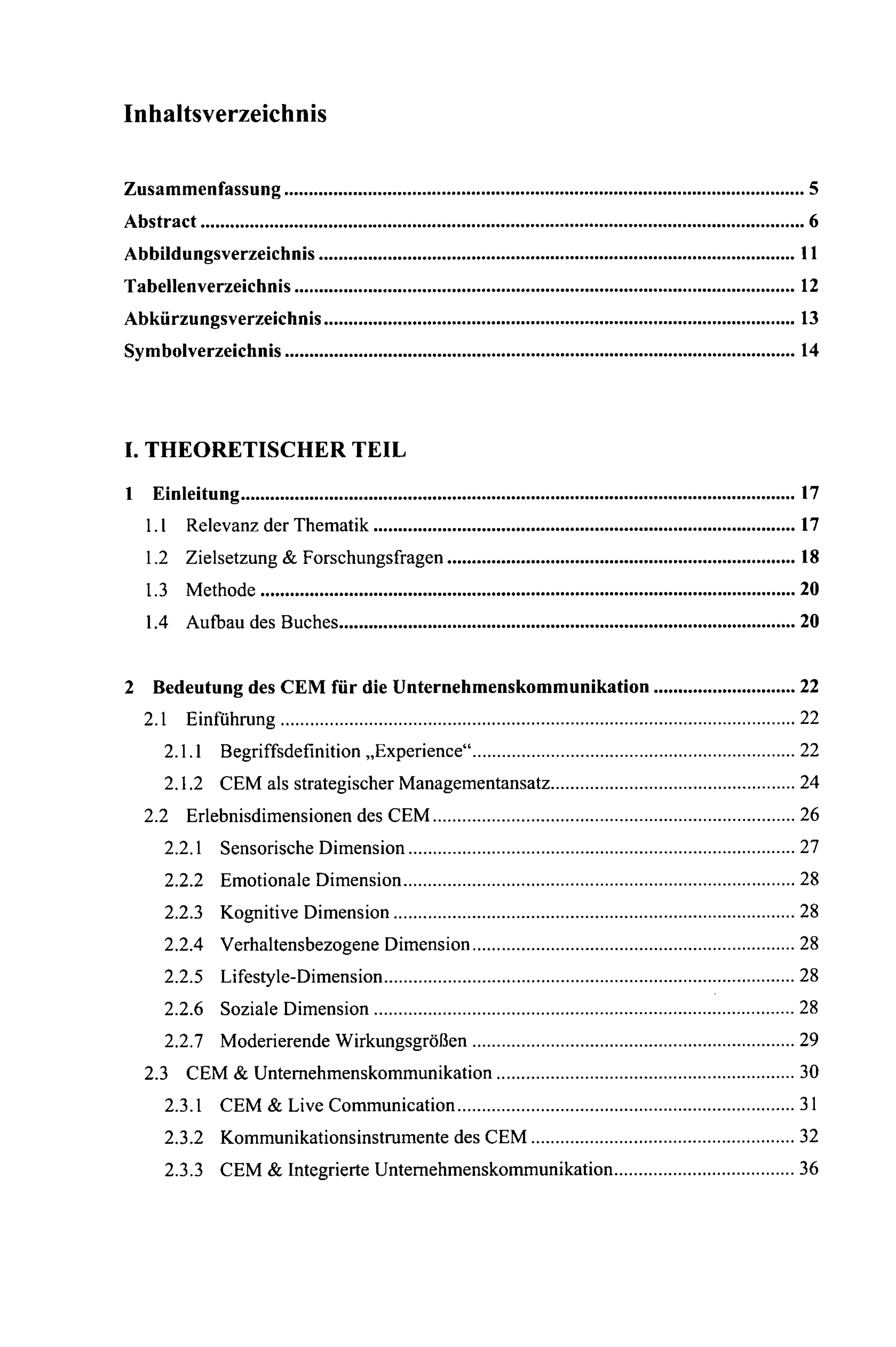 Inhaltsverzeichnis

Zusammenfassung 5
Abstract 6
Abbildungsverzeichnis 11
Tabellenverzeichnis 12
Abkürzungsverzeichnis 13
Symbolverzeichnis 14

I. THEORETISCHER TEIL

1 Einleitung 17
1.1 Relevanz der Thematik 17
1.2 Zielsetzung & Forschungsfragen 18
1.3 Methode 20
1.4 Aufbau des Buches 20

2 Bedeutung des CEM für die Unternehmenskommunikation 22
2.1 Einführung 22
2.1.1 Begriffsdefinition „Experience“ 22
2.1.2 CEM als strategischer Managementansatz 24
2.2 Erlebnisdimensionen des CEM 26
2.2.1 Sensorische Dimension 27
2.2.2 Emotionale Dimension 28
2.2.3 Kognitive Dimension 28
2.2.4 Verhaltensbezogene Dimension 28
2.2.5 Lifestyle-Dimension 28
2.2.6 Soziale Dimension 28
2.2.7 Moderierende Wirkungsgrößen 29
2.3 CEM & Unternehmenskommunikation 30
2.3.1 CEM & Live Communication 31
2.3.2 Kommunikationsinstrumente des CEM 32
2.3.3 CEM & Integrierte Unternehmenskommunikation 36